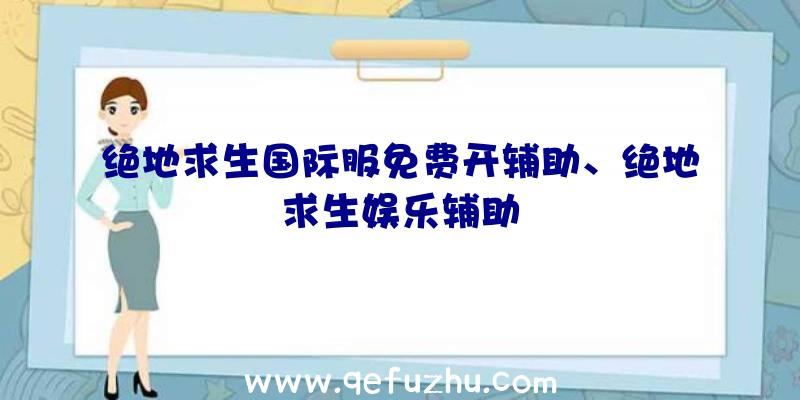 绝地求生国际服免费开辅助、绝地求生娱乐辅助

www.qefuzhu.com